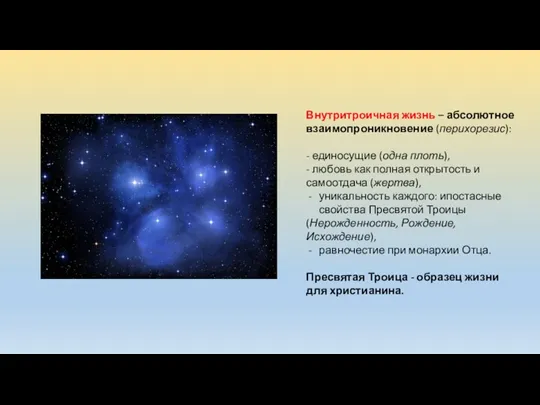 Внутритроичная жизнь – абсолютное взаимопроникновение (перихорезис):

- единосущие (одна плоть),
- любовь как полная открытость и самоотдача (жертва),
- уникальность каждого: ипостасные свойства Пресвятой Троицы (Нерожденность, Рождение, Исхождение),
- равночестие при монархии Отца.

Пресвятая Троица - образец жизни для христианина.